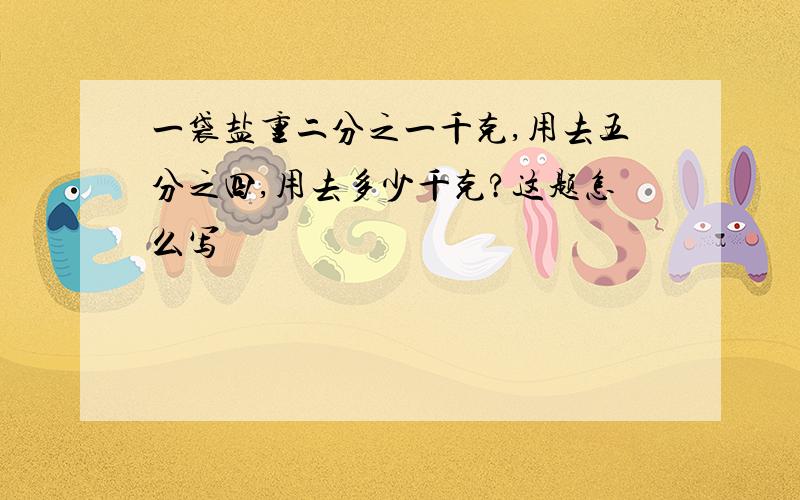 一袋盐重二分之一千克,用去五分之四,用去多少千克?这题怎么写